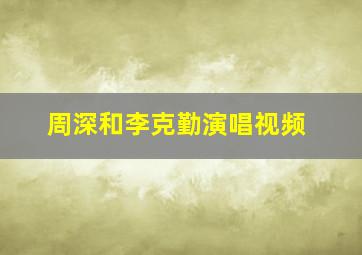 周深和李克勤演唱视频